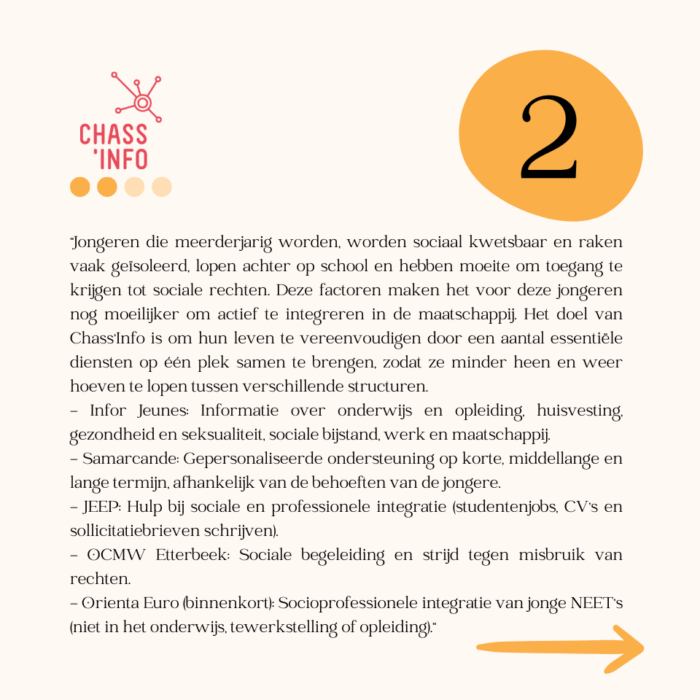 CHASS
'INFO

2

"Jongeren die meerderjarig worden, worden sociaal kwetsbaar en raken vaak geïsoleerd, lopen achter op school en hebben moeite om toegang te krijgen tot sociale rechten. Deze factoren maken het voor deze jongeren nog moeilijker om actief te integreren in de maatschappij. Het doel van Chass'Info is om hun leven te vereenvoudigen door een aantal essentiële diensten op één plek samen te brengen, zodat ze minder heen en weer hoeven te lopen tussen verschillende structuren.
– Infor Jeunes: Informatie over onderwijs en opleiding, huisvesting, gezondheid en seksualiteit, sociale bijstand, werk en maatschappij.
– Samarcande: Gepersonaliseerde ondersteuning op korte, middellange en lange termijn, afhankelijk van de behoeften van de jongere.
– JEEP: Hulp bij sociale en professionele integratie (studentenjobs, CV's en sollicitatiebrieven schrijven).
– OCMW Etterbeek: Sociale begeleiding en strijd tegen misbruik van rechten.
– Orienta Euro (binnenkort): Socioprofessionele integratie van jonge NEET's (niet in het onderwijs, tewerkstelling of opleiding)."